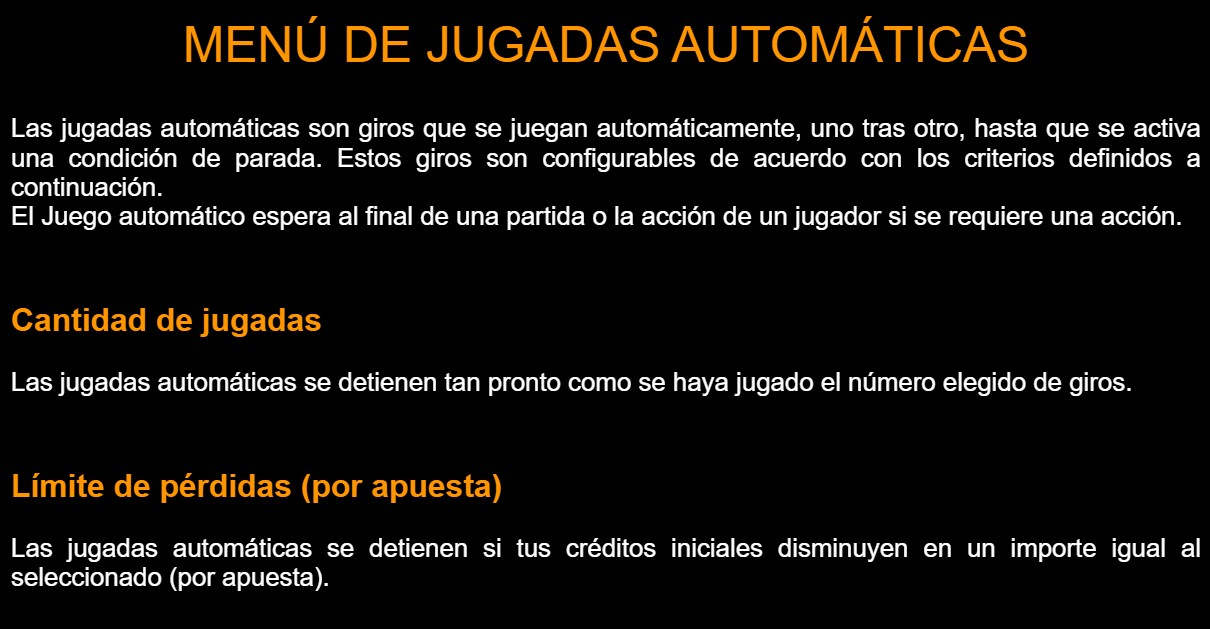 MENÚ DE JUGADAS AUTOMÁTICAS

Las jugadas automáticas son giros que se juegan automáticamente, uno tras otro, hasta que se activa una condición de parada. Estos giros son configurables de acuerdo con los criterios definidos a continuación.
El Juego automático espera al final de una partida o la acción de un jugador si se requiere una acción.

Cantidad de jugadas

Las jugadas automáticas se detienen tan pronto como se haya jugado el número elegido de giros.

Límite de pérdidas (por apuesta)

Las jugadas automáticas se detienen si tus créditos iniciales disminuyen en un importe igual al seleccionado (por apuesta).